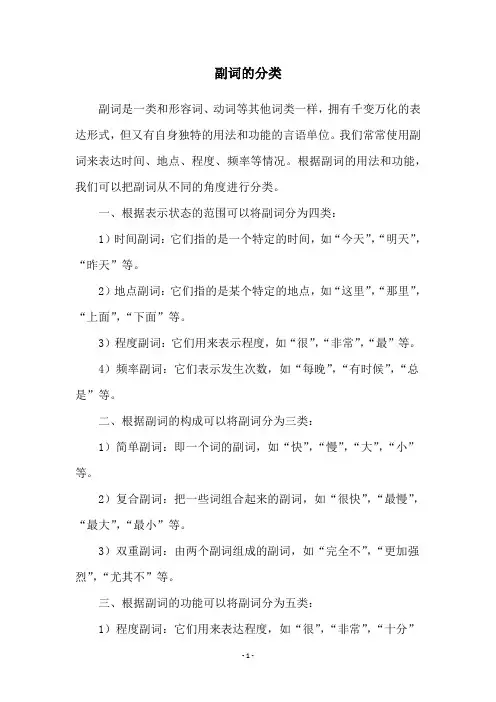 副词的分类

副词是一类和形容词、动词等其他词类一样，拥有千变万化的表达形式，但又有自身独特的用法和功能的言语单位。我们常常使用副词来表达时间、地点、程度、频率等情况。根据副词的用法和功能，我们可以把副词从不同的角度进行分类。

一、根据表示状态的范围可以将副词分为四类：

1）时间副词：它们指的是一个特定的时间，如“今天”，“明天”，“昨天”等。

2）地点副词：它们指的是某个特定的地点，如“这里”，“那里”，“上面”，“下面”等。

3）程度副词：它们用来表示程度，如“很”，“非常”，“最”等。

4）频率副词：它们表示发生次数，如“每晚”，“有时候”，“总是”等。

二、根据副词的构成可以将副词分为三类：

1）简单副词：即一个词的副词，如“快”，“慢”，“大”，“小”等。

2）复合副词：把一些词组合起来的副词，如“很快”，“最慢”，“最大”，“最小”等。

3）双重副词：由两个副词组成的副词，如“完全不”，“更加强烈”，“尤其不”等。

三、根据副词的功能可以将副词分为五类：

1）程度副词：它们用来表达程度，如“很”，“非常”，“十分”

- 1 -